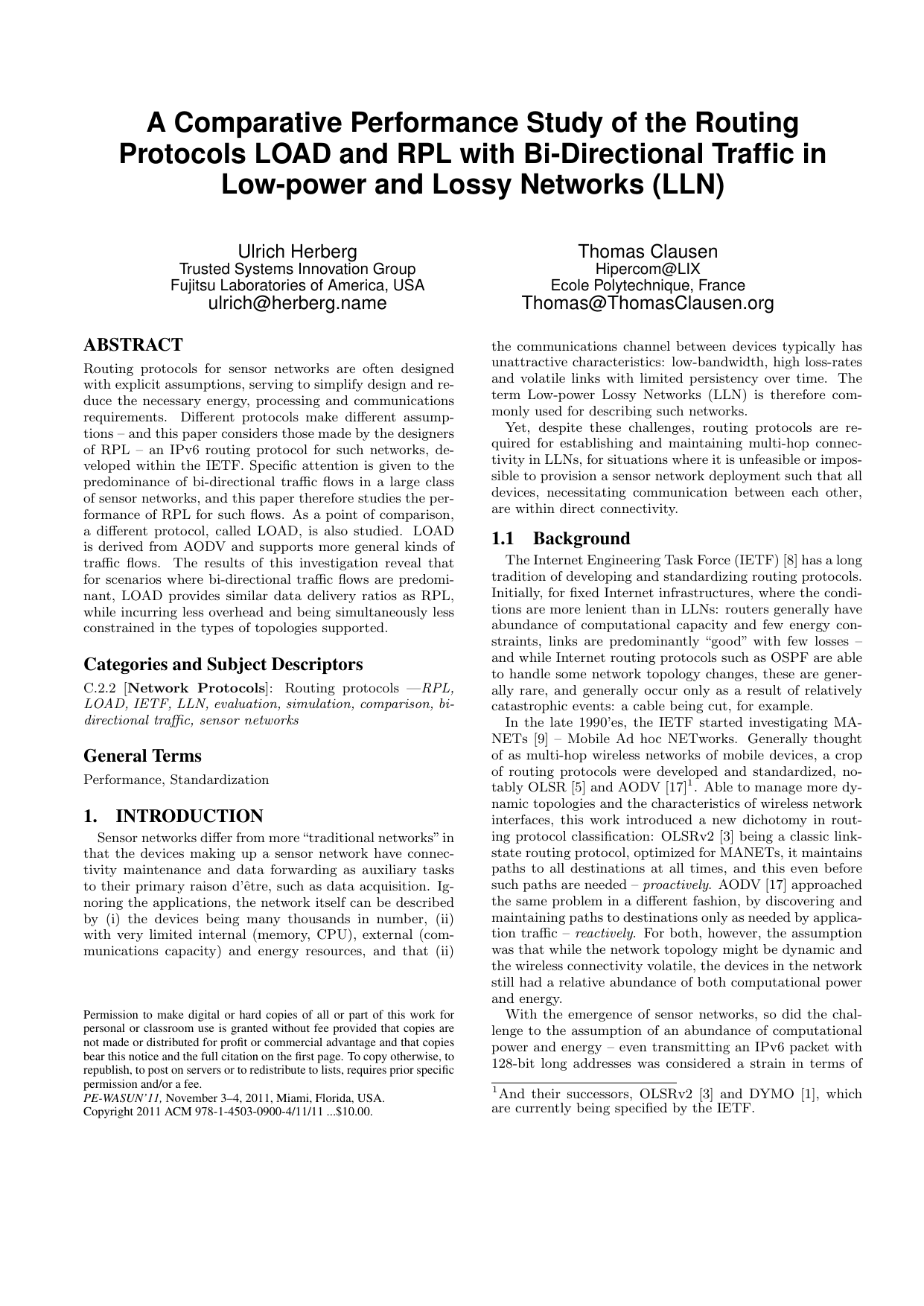 A Comparative Performance Study of the Routing Protocols LOAD and RPL with Bi-Directional Traffic in Low-power and Lossy Networks (LLN)

Ulrich Herberg
Trusted Systems Innovation Group
Fujitsu Laboratories of America, USA
ulrich@herberg.name

Thomas Clausen
Hipercom@LIX
Ecole Polytechnique, France
Thomas@ThomasClausen.org

ABSTRACT

Routing protocols for sensor networks are often designed with explicit assumptions, serving to simplify design and reduce the necessary energy, processing and communications requirements. Different protocols make different assumptions – and this paper considers those made by the designers of RPL – an IPv6 routing protocol for such networks, developed within the IETF. Specific attention is given to the predominance of bi-directional traffic flows in a large class of sensor networks, and this paper therefore studies the performance of RPL for such flows. As a point of comparison, a different protocol, called LOAD, is also studied. LOAD is derived from AODV and supports more general kinds of traffic flows. The results of this investigation reveal that for scenarios where bi-directional traffic flows are predominant, LOAD provides similar data delivery ratios as RPL, while incurring less overhead and being simultaneously less constrained in the types of topologies supported.

Categories and Subject Descriptors

C.2.2 [Network Protocols]: Routing protocols —RPL, LOAD, IETF, LLN, evaluation, simulation, comparison, bi-directional traffic, sensor networks

General Terms

Performance, Standardization

1. INTRODUCTION

Sensor networks differ from more "traditional networks" in that the devices making up a sensor network have connectivity maintenance and data forwarding as auxiliary tasks to their primary raison d'être, such as data acquisition. Ignoring the applications, the network itself can be described by (i) the devices being many thousands in number, (ii) with very limited internal (memory, CPU), external (communications capacity) and energy resources, and that (ii)

Permission to make digital or hard copies of all or part of this work for personal or classroom use is granted without fee provided that copies are not made or distributed for profit or commercial advantage and that copies bear this notice and the full citation on the first page. To copy otherwise, to republish, to post on servers or to redistribute to lists, requires prior specific permission and/or a fee.
PE-WASUN'11, November 3–4, 2011, Miami, Florida, USA.
Copyright 2011 ACM 978-1-4503-0900-4/11/11 ...$10.00.

the communications channel between devices typically has unattractive characteristics: low-bandwidth, high loss-rates and volatile links with limited persistency over time. The term Low-power Lossy Networks (LLN) is therefore commonly used for describing such networks.

Yet, despite these challenges, routing protocols are required for establishing and maintaining multi-hop connectivity in LLNs, for situations where it is unfeasible or impossible to provision a sensor network deployment such that all devices, necessitating communication between each other, are within direct connectivity.

1.1 Background

The Internet Engineering Task Force (IETF) [8] has a long tradition of developing and standardizing routing protocols. Initially, for fixed Internet infrastructures, where the conditions are more lenient than in LLNs: routers generally have abundance of computational capacity and few energy constraints, links are predominantly "good" with few losses – and while Internet routing protocols such as OSPF are able to handle some network topology changes, these are generally rare, and generally occur only as a result of relatively catastrophic events: a cable being cut, for example.

In the late 1990'es, the IETF started investigating MANETs [9] – Mobile Ad hoc NETworks. Generally thought of as multi-hop wireless networks of mobile devices, a crop of routing protocols were developed and standardized, notably OLSR [5] and AODV [17]$^1$. Able to manage more dynamic topologies and the characteristics of wireless network interfaces, this work introduced a new dichotomy in routing protocol classification: OLSRv2 [3] being a classic link-state routing protocol, optimized for MANETs, it maintains paths to all destinations at all times, and this even before such paths are needed – proactively. AODV [17] approached the same problem in a different fashion, by discovering and maintaining paths to destinations only as needed by application traffic – reactively. For both, however, the assumption was that while the network topology might be dynamic and the wireless connectivity volatile, the devices in the network still had a relative abundance of both computational power and energy.

With the emergence of sensor networks, so did the challenge to the assumption of an abundance of computational power and energy – even transmitting an IPv6 packet with 128-bit long addresses was considered a strain in terms of

$^1$And their successors, OLSRv2 [3] and DYMO [1], which are currently being specified by the IETF.